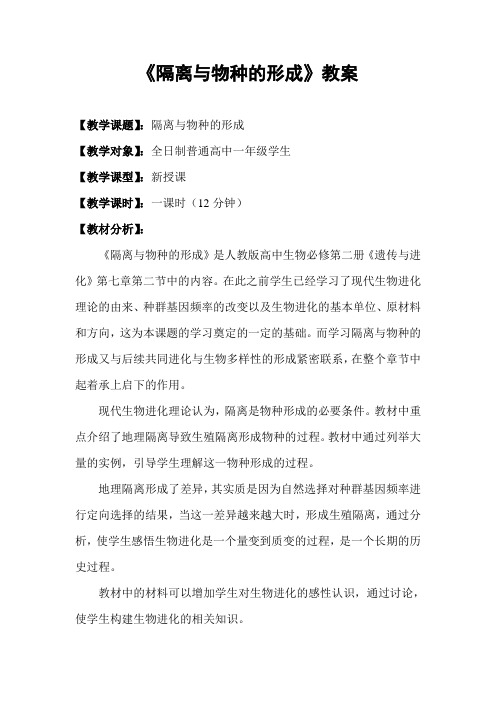 《隔离与物种的形成》教案

【教学课题】：隔离与物种的形成

【教学对象】：全日制普通高中一年级学生

【教学课型】：新授课

【教学课时】：一课时（12 分钟）

【教材分析】：

《隔离与物种的形成》是人教版高中生物必修第二册《遗传与进化》第七章第二节中的内容。在此之前学生已经学习了现代生物进化理论的由来、种群基因频率的改变以及生物进化的基本单位、原材料和方向，这为本课题的学习奠定的一定的基础。而学习隔离与物种的形成又与后续共同进化与生物多样性的形成紧密联系，在整个章节中起着承上启下的作用。

现代生物进化理论认为，隔离是物种形成的必要条件。教材中重点介绍了地理隔离导致生殖隔离形成物种的过程。教材中通过列举大量的实例，引导学生理解这一物种形成的过程。

地理隔离形成了差异，其实质是因为自然选择对种群基因频率进行定向选择的结果，当这一差异越来越大时，形成生殖隔离，通过分析，使学生感悟生物进化是一个量变到质变的过程，是一个长期的历史过程。

教材中的材料可以增加学生对生物进化的感性认识，通过讨论，使学生构建生物进化的相关知识。